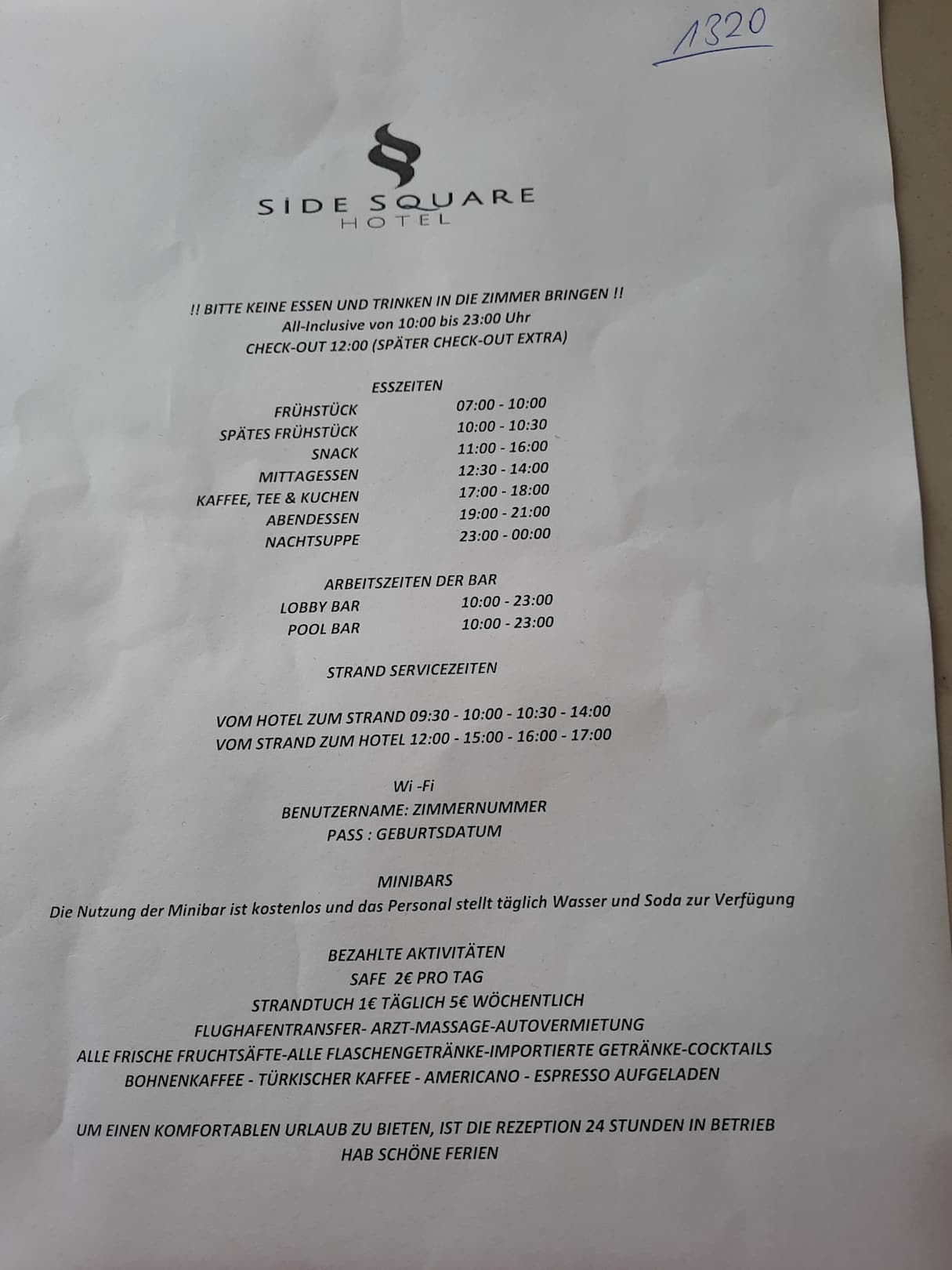 1320

SİDE SQUARE
HOTEL

!! BITTE KEINE ESSEN UND TRINKEN IN DIE ZIMMER BRINGEN !!
All-Inclusive von 10:00 bis 23:00 Uhr
CHECK-OUT 12:00 (SPÄTER CHECK-OUT EXTRA)

ESSZEITEN

| | |
|---|---|
| FRÜHSTÜCK | 07:00 - 10:00 |
| SPÄTES FRÜHSTÜCK | 10:00 - 10:30 |
| SNACK | 11:00 - 16:00 |
| MITTAGESSEN | 12:30 - 14:00 |
| KAFFEE, TEE & KUCHEN | 17:00 - 18:00 |
| ABENDESSEN | 19:00 - 21:00 |
| NACHTSUPPE | 23:00 - 00:00 |

ARBEITSZEITEN DER BAR

| | |
|---|---|
| LOBBY BAR | 10:00 - 23:00 |
| POOL BAR | 10:00 - 23:00 |

STRAND SERVICEZEITEN

VOM HOTEL ZUM STRAND 09:30 - 10:00 - 10:30 - 14:00
VOM STRAND ZUM HOTEL 12:00 - 15:00 - 16:00 - 17:00

Wi -Fi
BENUTZERNAME: ZIMMERNUMMER
PASS : GEBURTSDATUM

MINIBARS
Die Nutzung der Minibar ist kostenlos und das Personal stellt täglich Wasser und Soda zur Verfügung

BEZAHLTE AKTIVITÄTEN
SAFE 2€ PRO TAG
STRANDTUCH 1€ TÄGLICH 5€ WÖCHENTLICH
FLUGHAFENTRANSFER- ARZT-MASSAGE-AUTOVERMIETUNG
ALLE FRISCHE FRUCHTSÄFTE-ALLE FLASCHENGETRÄNKE-IMPORTIERTE GETRÄNKE-COCKTAILS
BOHNENKAFFEE - TÜRKISCHER KAFFEE - AMERICANO - ESPRESSO AUFGELADEN

UM EINEN KOMFORTABLEN URLAUB ZU BIETEN, IST DIE REZEPTION 24 STUNDEN IN BETRIEB
HAB SCHÖNE FERIEN